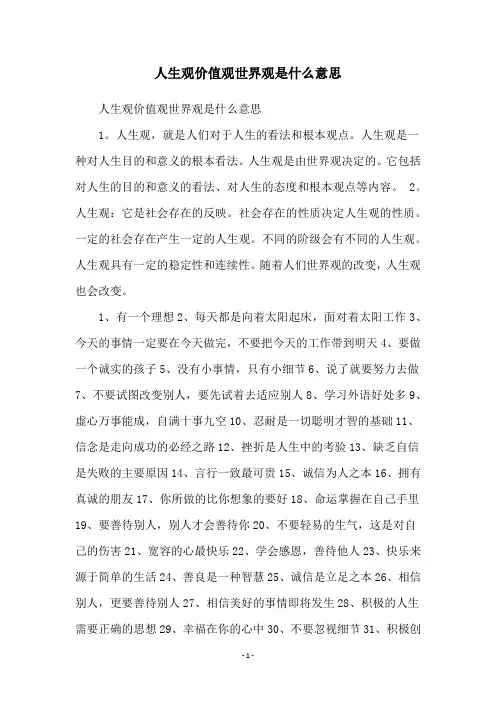 人生观价值观世界观是什么意思

人生观价值观世界观是什么意思

1。人生观，就是人们对于人生的看法和根本观点。人生观是一种对人生目的和意义的根本看法。人生观是由世界观决定的。它包括对人生的目的和意义的看法、对人生的态度和根本观点等内容。 2。人生观：它是社会存在的反映。社会存在的性质决定人生观的性质。一定的社会存在产生一定的人生观。不同的阶级会有不同的人生观。人生观具有一定的稳定性和连续性。随着人们世界观的改变，人生观也会改变。

1、有一个理想 2、每天都是向着太阳起床，面对着太阳工作 3、今天的事情一定要在今天做完，不要把今天的工作带到明天 4、要做一个诚实的孩子 5、没有小事情，只有小细节 6、说了就要努力去做 7、不要试图改变别人，要先试着去适应别人 8、学习外语好处多 9、虚心万事能成，自满十事九空 10、忍耐是一切聪明才智的基础 11、信念是走向成功的必经之路 12、挫折是人生中的考验 13、缺乏自信是失败的主要原因 14、言行一致最可贵 15、诚信为人之本 16、拥有真诚的朋友 17、你所做的比你想象的要好 18、命运掌握在自己手里 19、要善待别人，别人才会善待你 20、不要轻易的生气，这是对自己的伤害 21、宽容的心最快乐 22、学会感恩，善待他人 23、快乐来源于简单的生活 24、善良是一种智慧 25、诚信是立足之本 26、相信别人，更要善待别人 27、相信美好的事情即将发生 28、积极的人生需要正确的思想 29、幸福在你的心中 30、不要忽视细节 31、积极创

-1-